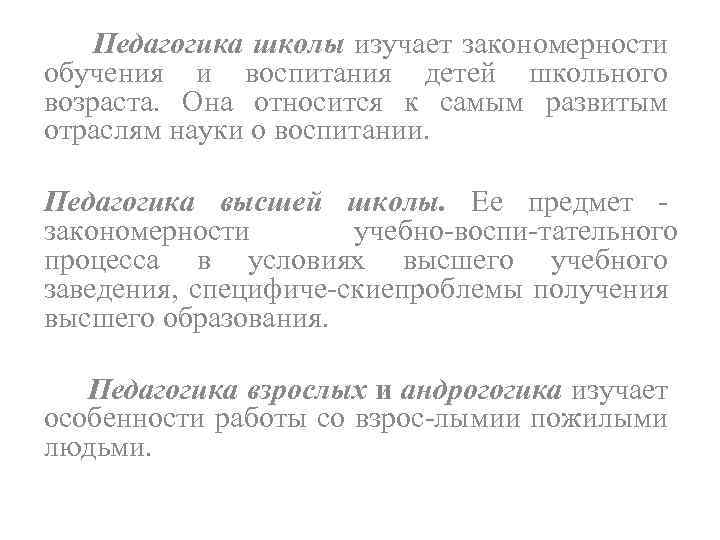 Педагогика школы изучает закономерности обучения и воспитания детей школьного возраста. Она относится к самым развитым отраслям науки о воспитании.

Педагогика высшей школы. Ее предмет - закономерности учебно-воспи-тательного процесса в условиях высшего учебного заведения, специфиче-скиепроблемы получения высшего образования.

Педагогика взрослых и андрогогика изучает особенности работы со взрос-лымии пожилыми людьми.